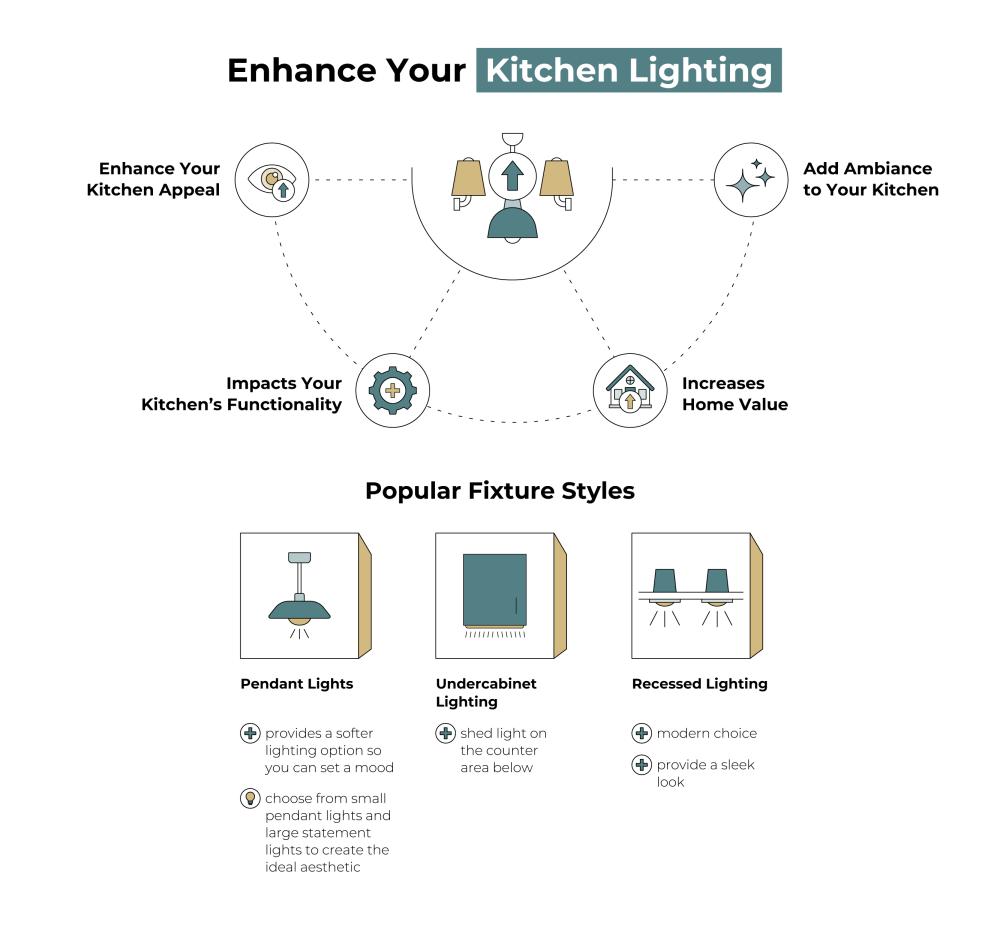 Enhance Your Kitchen Lighting

Enhance Your Kitchen Appeal

Add Ambiance to Your Kitchen

Impacts Your Kitchen's Functionality

Increases Home Value

Popular Fixture Styles

Pendant Lights

provides a softer lighting option so you can set a mood

choose from small pendant lights and large statement lights to create the ideal aesthetic

Undercabinet Lighting

shed light on the counter area below

Recessed Lighting

modern choice

provide a sleek look